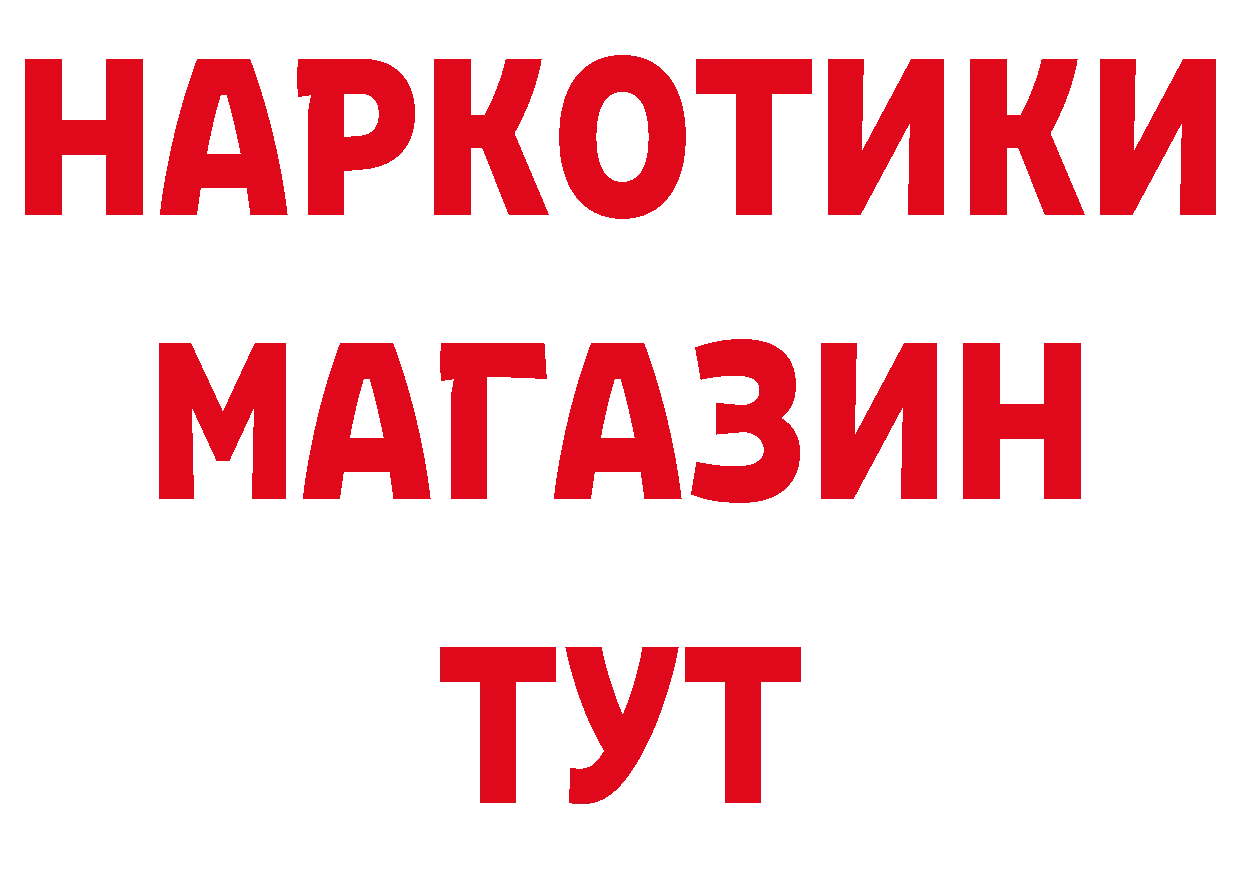 НАРКОТИКИ
МАГАЗИН
ТУТ